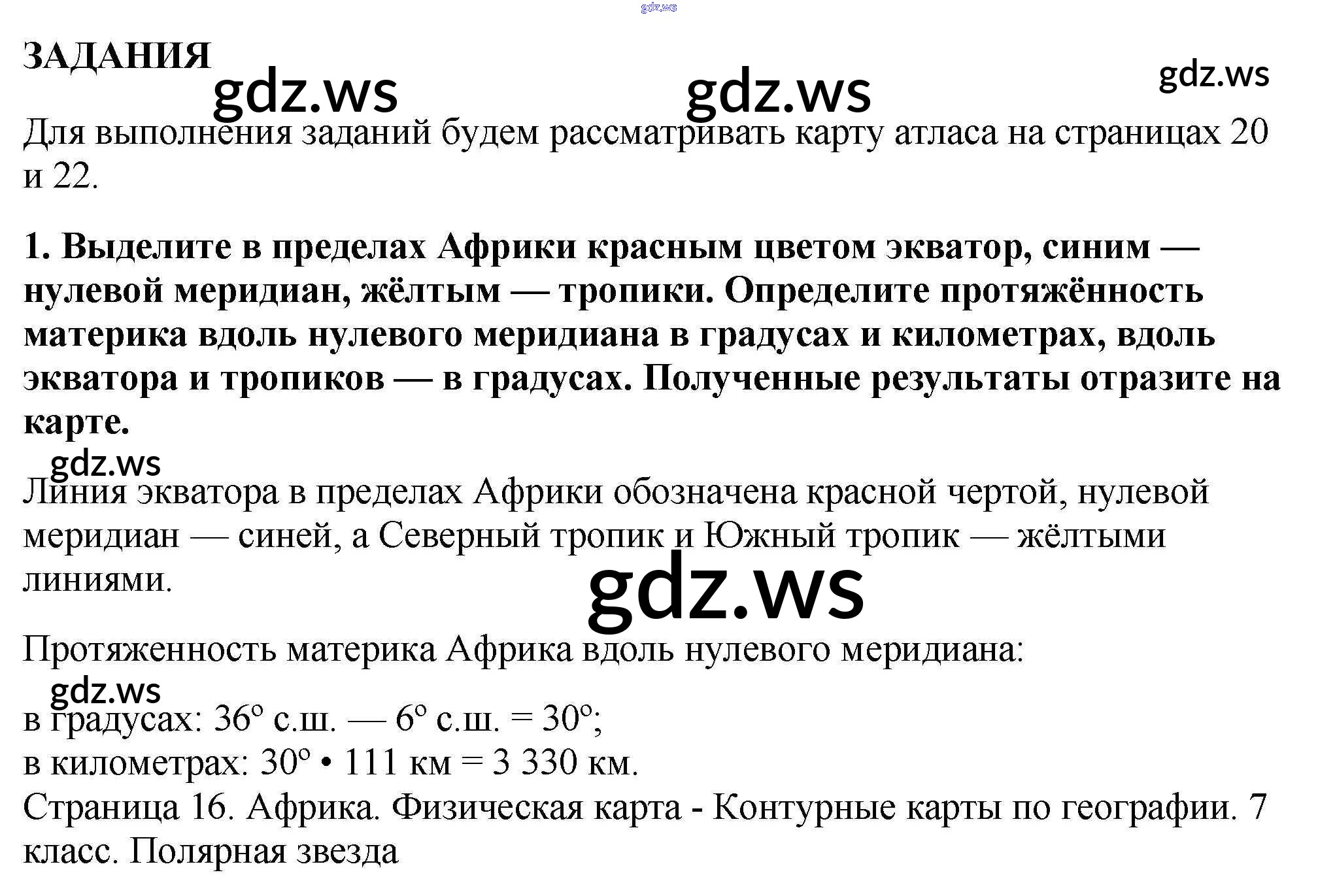 ЗАДАНИЯ

Для выполнения заданий будем рассматривать карту атласа на страницах 20 и 22.

1. Выделите в пределах Африки красным цветом экватор, синим — нулевой меридиан, жёлтым — тропики. Определите протяжённость материка вдоль нулевого меридиана в градусах и километрах, вдоль экватора и тропиков — в градусах. Полученные результаты отразите на карте.

Линия экватора в пределах Африки обозначена красной чертой, нулевой меридиан — синей, а Северный тропик и Южный тропик — жёлтыми линиями.

Протяженность материка Африка вдоль нулевого меридиана:

в градусах: 36° с.ш. — 6° с.ш. = 30°;
в километрах: 30° • 111 км = 3 330 км.
Страница 16. Африка. Физическая карта - Контурные карты по географии. 7 класс. Полярная звезда

gdz.ws